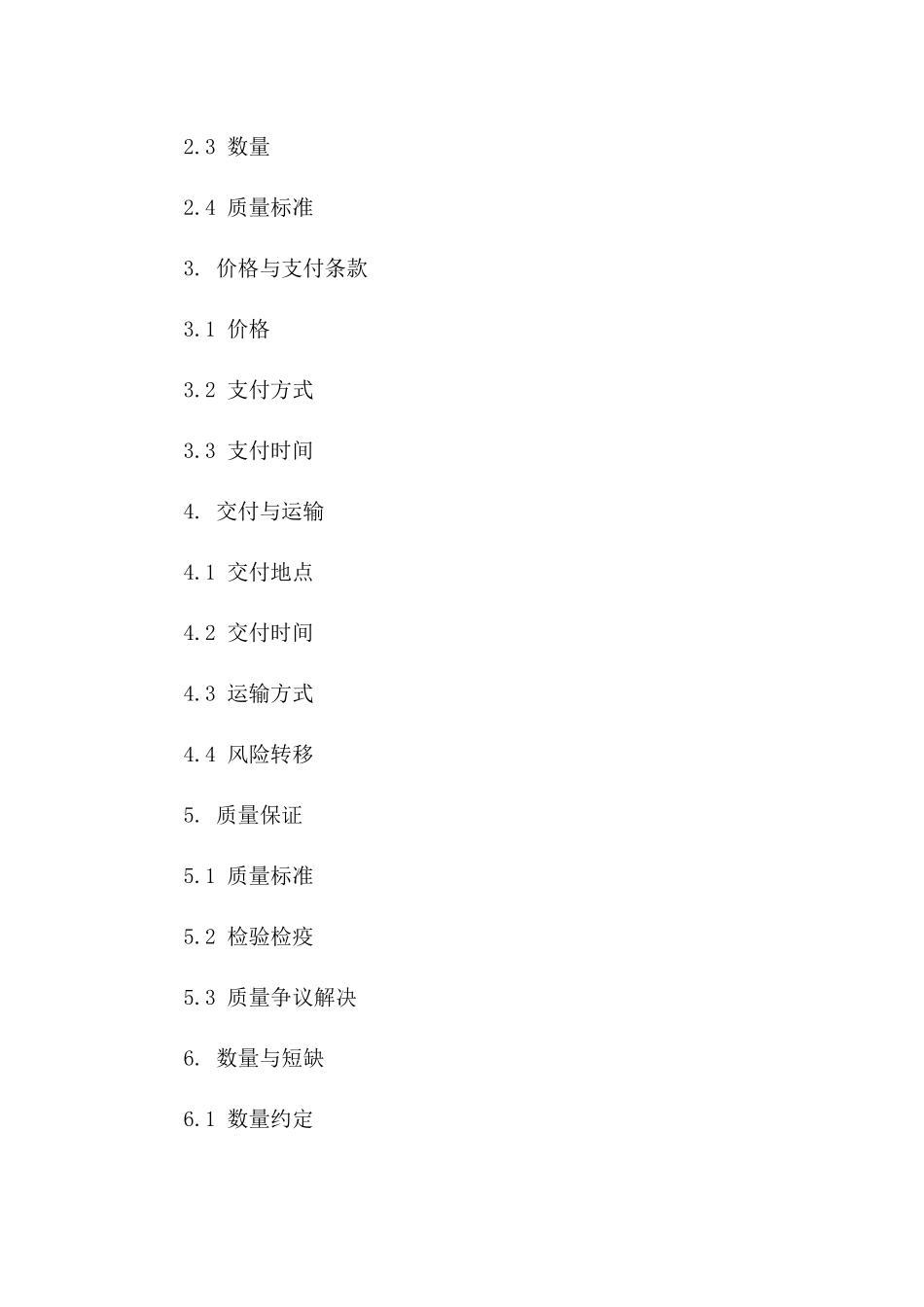 2.3 数量

2.4 质量标准

3. 价格与支付条款

3.1 价格

3.2 支付方式

3.3 支付时间

4. 交付与运输

4.1 交付地点

4.2 交付时间

4.3 运输方式

4.4 风险转移

5. 质量保证

5.1 质量标准

5.2 检验检疫

5.3 质量争议解决

6. 数量与短缺

6.1 数量约定